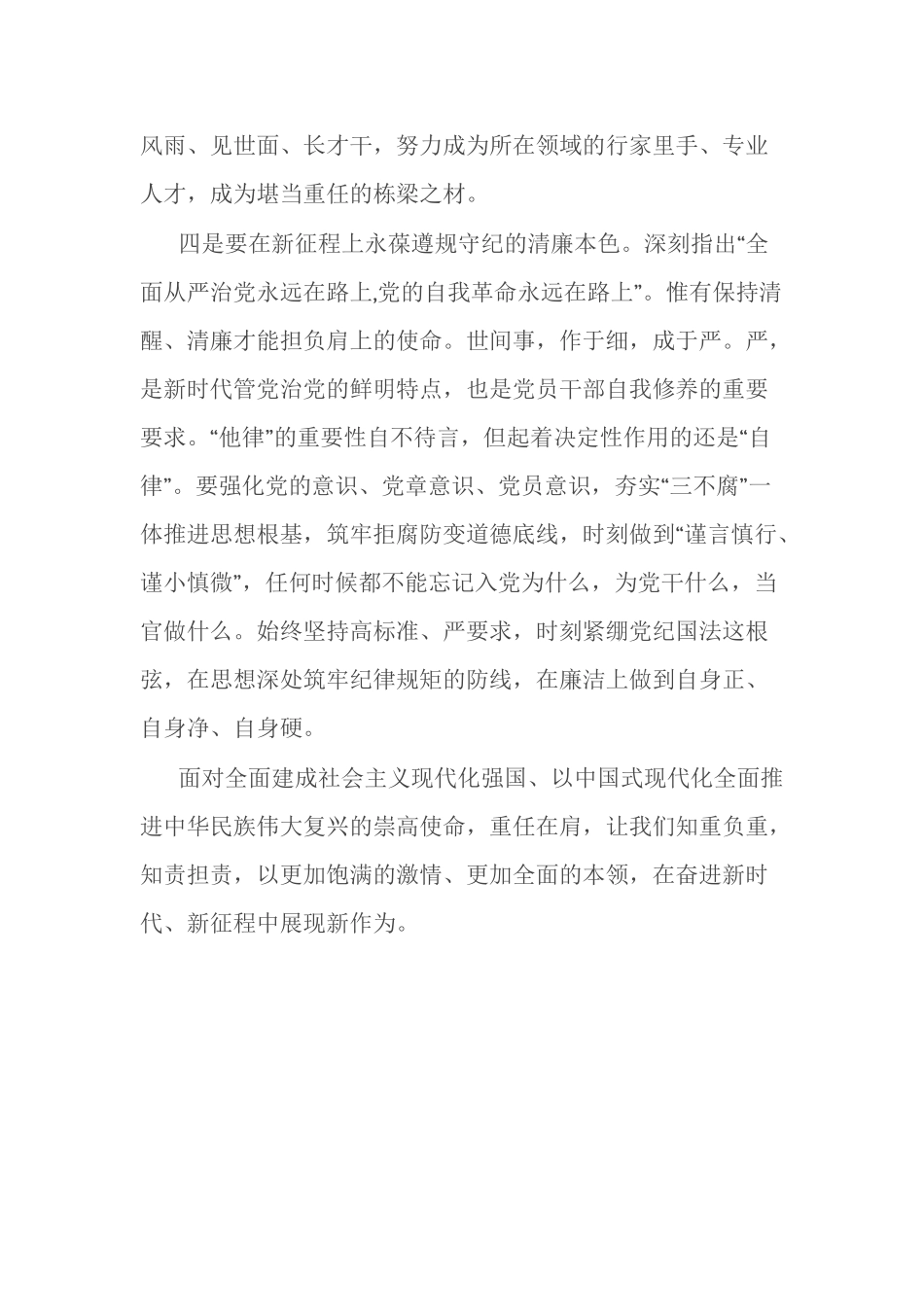 风雨、见世面、长才干，努力成为所在领域的行家里手、专业人才，成为堪当重任的栋梁之材。

四是要在新征程上永葆遵规守纪的清廉本色。深刻指出“全面从严治党永远在路上,党的自我革命永远在路上”。惟有保持清醒、清廉才能担负肩上的使命。世间事，作于细，成于严。严，是新时代管党治党的鲜明特点，也是党员干部自我修养的重要要求。“他律”的重要性自不待言，但起着决定性作用的还是“自律”。要强化党的意识、党章意识、党员意识，夯实“三不腐”一体推进思想根基，筑牢拒腐防变道德底线，时刻做到“谨言慎行、谨小慎微”，任何时候都不能忘记入党为什么，为党干什么，当官做什么。始终坚持高标准、严要求，时刻紧绷党纪国法这根弦，在思想深处筑牢纪律规矩的防线，在廉洁上做到自身正、自身净、自身硬。

面对全面建成社会主义现代化强国、以中国式现代化全面推进中华民族伟大复兴的崇高使命，重任在肩，让我们知重负重，知责担责，以更加饱满的激情、更加全面的本领，在奋进新时代、新征程中展现新作为。